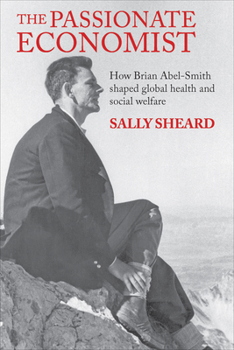 THE PASSIONATE ECONOMIST

How Brian Abel-Smith shaped global health and social welfare

SALLY SHEARD